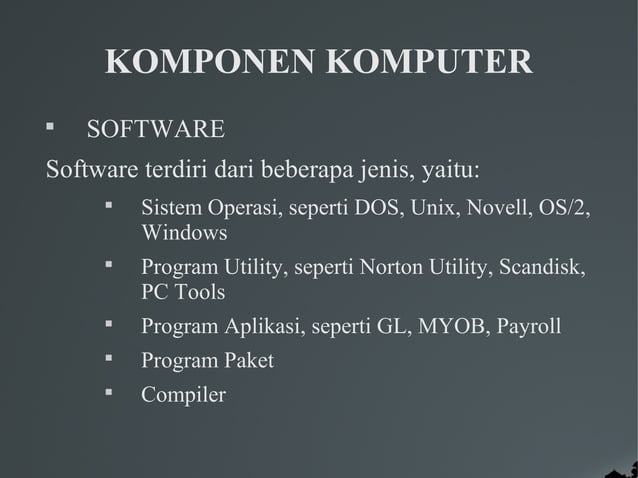 KOMPONEN KOMPUTER

▪ SOFTWARE

Software terdiri dari beberapa jenis, yaitu:

▪ Sistem Operasi, seperti DOS, Unix, Novell, OS/2, Windows
▪ Program Utility, seperti Norton Utility, Scandisk, PC Tools
▪ Program Aplikasi, seperti GL, MYOB, Payroll
▪ Program Paket
▪ Compiler